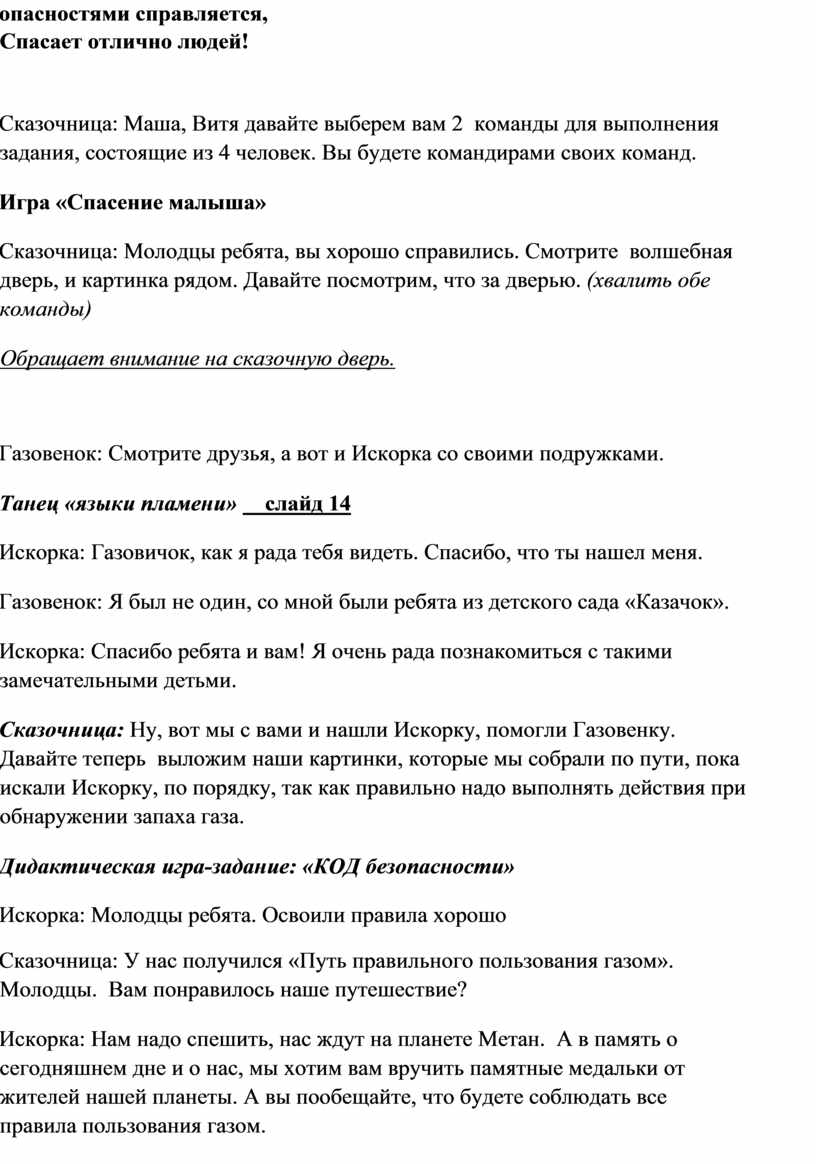 опасностями справляется,
Спасает отлично людей!

Сказочница: Маша, Витя давайте выберем вам 2 команды для выполнения задания, состоящие из 4 человек. Вы будете командирами своих команд.

Игра «Спасение малыша»

Сказочница: Молодцы ребята, вы хорошо справились. Смотрите волшебная дверь, и картинка рядом. Давайте посмотрим, что за дверью. (хвалить обе команды)

Обращает внимание на сказочную дверь.

Газовенок: Смотрите друзья, а вот и Искорка со своими подружками.

Танец «языки пламени» слайд 14

Искорка: Газовичок, как я рада тебя видеть. Спасибо, что ты нашел меня.

Газовенок: Я был не один, со мной были ребята из детского сада «Казачок».

Искорка: Спасибо ребята и вам! Я очень рада познакомиться с такими замечательными детьми.

Сказочница: Ну, вот мы с вами и нашли Искорку, помогли Газовенку. Давайте теперь выложим наши картинки, которые мы собрали по пути, пока искали Искорку, по порядку, так как правильно надо выполнять действия при обнаружении запаха газа.

Дидактическая игра-задание: «КОД безопасности»

Искорка: Молодцы ребята. Освоили правила хорошо

Сказочница: У нас получился «Путь правильного пользования газом». Молодцы. Вам понравилось наше путешествие?

Искорка: Нам надо спешить, нас ждут на планете Метан. А в память о сегодняшнем дне и о нас, мы хотим вам вручить памятные медальки от жителей нашей планеты. А вы пообещайте, что будете соблюдать все правила пользования газом.